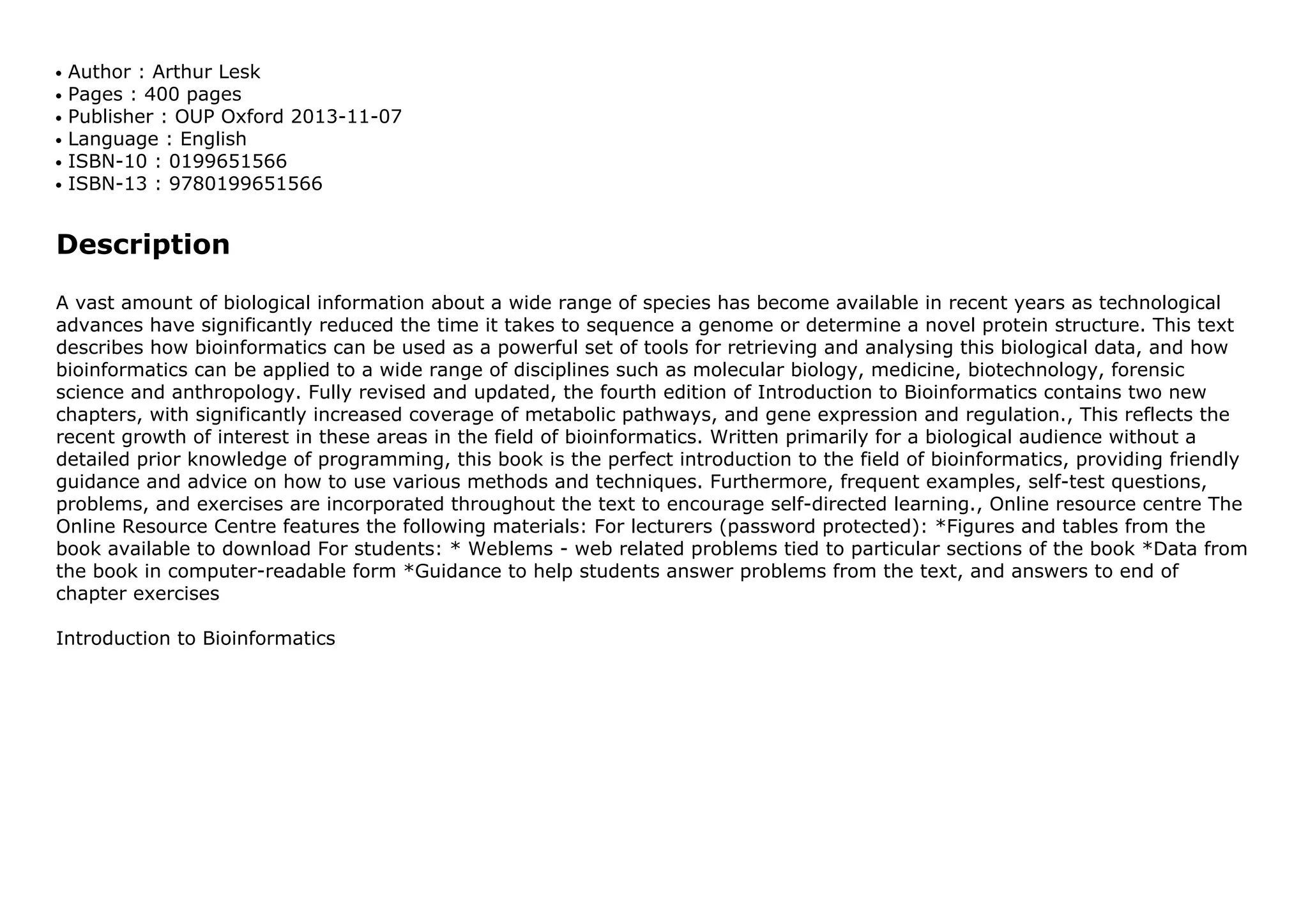 • Author : Arthur Lesk
• Pages : 400 pages
• Publisher : OUP Oxford 2013-11-07
• Language : English
• ISBN-10 : 0199651566
• ISBN-13 : 9780199651566

Description

A vast amount of biological information about a wide range of species has become available in recent years as technological advances have significantly reduced the time it takes to sequence a genome or determine a novel protein structure. This text describes how bioinformatics can be used as a powerful set of tools for retrieving and analysing this biological data, and how bioinformatics can be applied to a wide range of disciplines such as molecular biology, medicine, biotechnology, forensic science and anthropology. Fully revised and updated, the fourth edition of Introduction to Bioinformatics contains two new chapters, with significantly increased coverage of metabolic pathways, and gene expression and regulation., This reflects the recent growth of interest in these areas in the field of bioinformatics. Written primarily for a biological audience without a detailed prior knowledge of programming, this book is the perfect introduction to the field of bioinformatics, providing friendly guidance and advice on how to use various methods and techniques. Furthermore, frequent examples, self-test questions, problems, and exercises are incorporated throughout the text to encourage self-directed learning., Online resource centre The Online Resource Centre features the following materials: For lecturers (password protected): *Figures and tables from the book available to download For students: * Weblems - web related problems tied to particular sections of the book *Data from the book in computer-readable form *Guidance to help students answer problems from the text, and answers to end of chapter exercises

Introduction to Bioinformatics